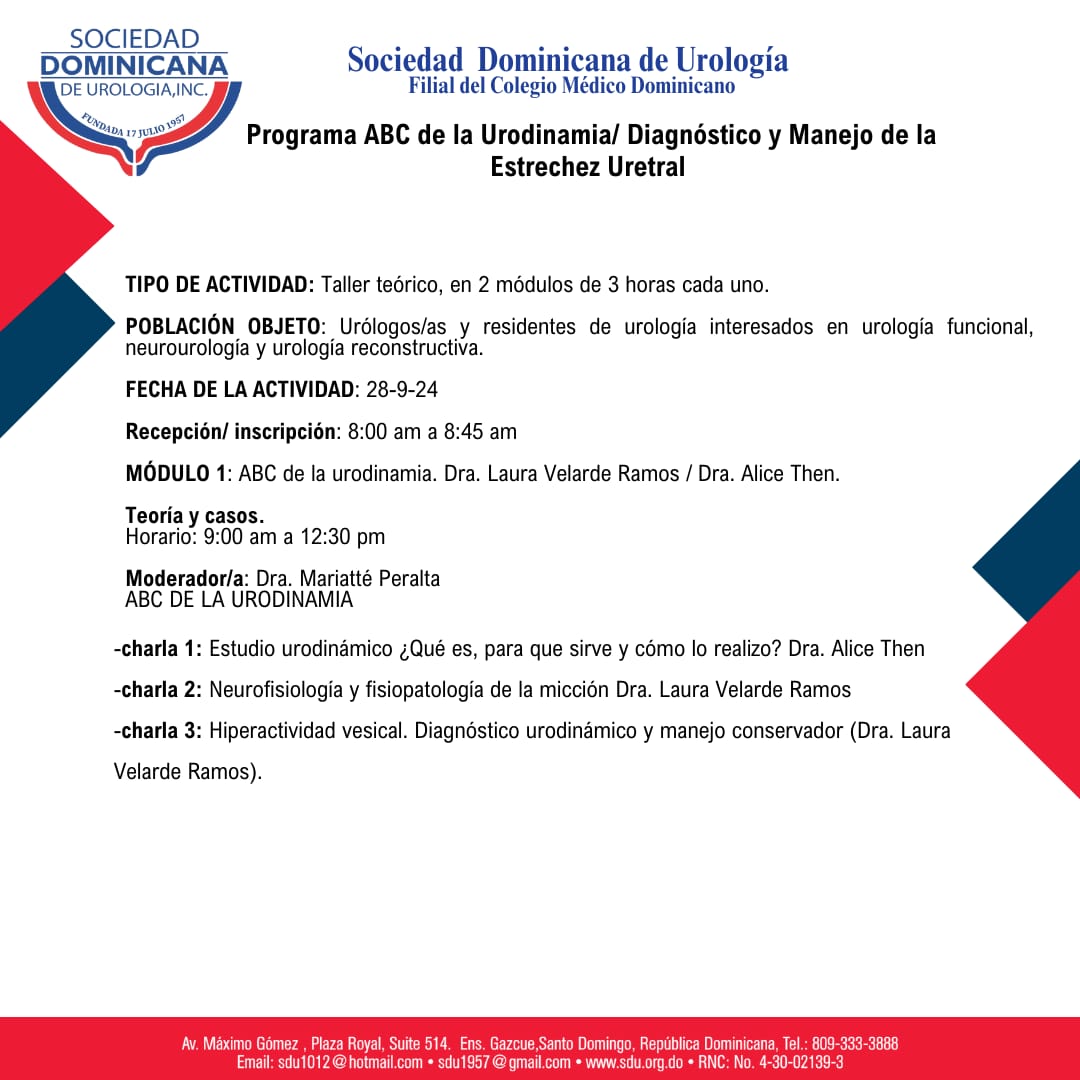 SOCIEDAD DOMINICANA DE UROLOGIA,INC.
FUNDADA 17 JULIO 1957

Sociedad Dominicana de Urología
Filial del Colegio Médico Dominicano

Programa ABC de la Urodinamia/ Diagnóstico y Manejo de la Estrechez Uretral

TIPO DE ACTIVIDAD: Taller teórico, en 2 módulos de 3 horas cada uno.

POBLACIÓN OBJETO: Urólogos/as y residentes de urología interesados en urología funcional, neurourología y urología reconstructiva.

FECHA DE LA ACTIVIDAD: 28-9-24

Recepción/ inscripción: 8:00 am a 8:45 am

MÓDULO 1: ABC de la urodinamia. Dra. Laura Velarde Ramos / Dra. Alice Then.

Teoría y casos.
Horario: 9:00 am a 12:30 pm

Moderador/a: Dra. Mariatté Peralta
ABC DE LA URODINAMIA

-charla 1: Estudio urodinámico ¿Qué es, para que sirve y cómo lo realizo? Dra. Alice Then

-charla 2: Neurofisiología y fisiopatología de la micción Dra. Laura Velarde Ramos

-charla 3: Hiperactividad vesical. Diagnóstico urodinámico y manejo conservador (Dra. Laura Velarde Ramos).

Av. Máximo Gómez , Plaza Royal, Suite 514. Ens. Gazcue,Santo Domingo, República Dominicana, Tel.: 809-333-3888
Email: sdu1012@hotmail.com • sdu1957@gmail.com • www.sdu.org.do • RNC: No. 4-30-02139-3